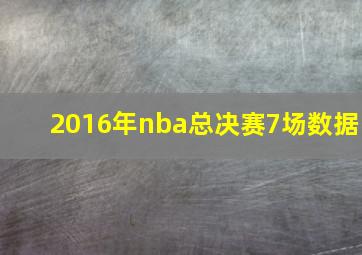 2016年nba总决赛7场数据